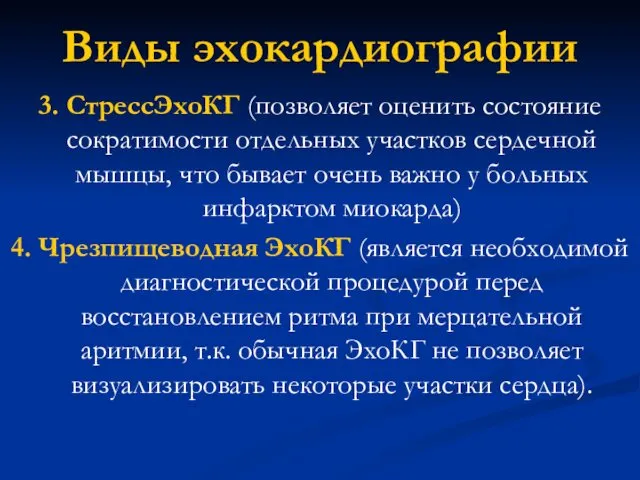 Виды эхокардиографии

3. СтрессЭхоКГ (позволяет оценить состояние сократимости отдельных участков сердечной мышцы, что бывает очень важно у больных инфарктом миокарда)

4. Чрезпищеводная ЭхоКГ (является необходимой диагностической процедурой перед восстановлением ритма при мерцательной аритмии, т.к. обычная ЭхоКГ не позволяет визуализировать некоторые участки сердца).